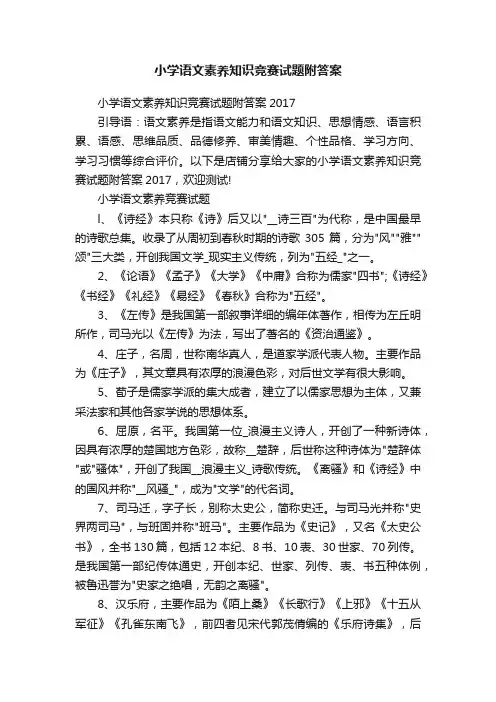 小学语文素养知识竞赛试题附答案

小学语文素养知识竞赛试题附答案 2017

引导语：语文素养是指语文能力和语文知识、思想情感、语言积累、语感、思维品质、品德修养、审美情趣、个性品格、学习方向、学习习惯等综合评价。以下是店铺分享给大家的小学语文素养知识竞赛试题附答案 2017，欢迎测试!

小学语文素养竞赛试题

l、《诗经》本只称《诗》后又以"__诗三百"为代称，是中国最早的诗歌总集。收录了从周初到春秋时期的诗歌 305 篇，分为"风""雅""颂"三大类，开创我国文学_现实主义传统，列为"五经_"之一。

2、《论语》《孟子》《大学》《中庸》合称为儒家"四书";《诗经》《书经》《礼经》《易经》《春秋》合称为"五经"。

3、《左传》是我国第一部叙事详细的编年体著作，相传为左丘明所作，司马光以《左传》为法，写出了著名的《资治通鉴》。

4、庄子，名周，世称南华真人，是道家学派代表人物。主要作品为《庄子》，其文章具有浓厚的浪漫色彩，对后世文学有很大影响。

5、荀子是儒家学派的集大成者，建立了以儒家思想为主体，又兼采法家和其他各家学说的思想体系。

6、屈原，名平。我国第一位_浪漫主义诗人，开创了一种新诗体，因具有浓厚的楚国地方色彩，故称__楚辞，后世称这种诗体为"楚辞体"或"骚体"，开创了我国__浪漫主义_诗歌传统。《离骚》和《诗经》中的国风并称"__风骚_"，成为"文学"的代名词。

7、司马迁，字子长，别称太史公，简称史迁。与司马光并称"史界两司马"，与班固并称"班马"。主要作品为《史记》，又名《太史公书》，全书 130 篇，包括 12 本纪、8 书、10 表、30 世家、70 列传。是我国第一部纪传体通史，开创本纪、世家、列传、表、书五种体例，被鲁迅誉为"史家之绝唱，无韵之离骚"。

8、汉乐府，主要作品为《陌上桑》《长歌行》《上邪》《十五从军征》《孔雀东南飞》，前四者见宋代郭茂倩编的《乐府诗集》，后